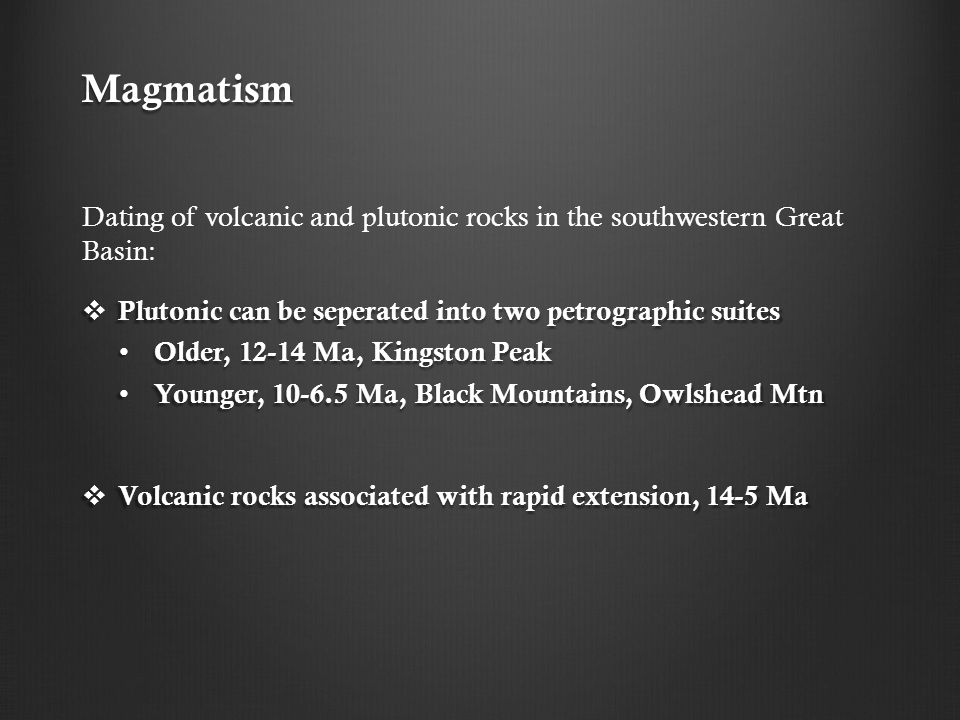 Magmatism

Dating of volcanic and plutonic rocks in the southwestern Great Basin:

❖ Plutonic can be seperated into two petrographic suites
• Older, 12-14 Ma, Kingston Peak
• Younger, 10-6.5 Ma, Black Mountains, Owlshead Mtn

❖ Volcanic rocks associated with rapid extension, 14-5 Ma